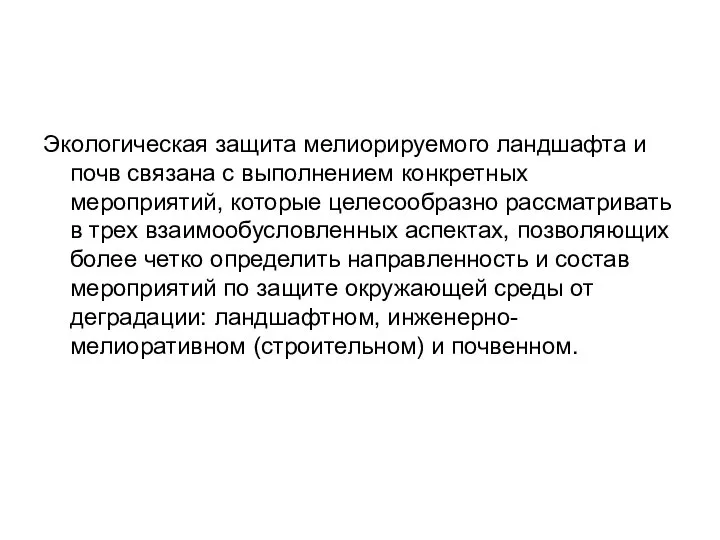 Экологическая защита мелиорируемого ландшафта и почв связана с выполнением конкретных мероприятий, которые целесообразно рассматривать в трех взаимообусловленных аспектах, позволяющих более четко определить направленность и состав мероприятий по защите окружающей среды от деградации: ландшафтном, инженерно-мелиоративном (строительном) и почвенном.